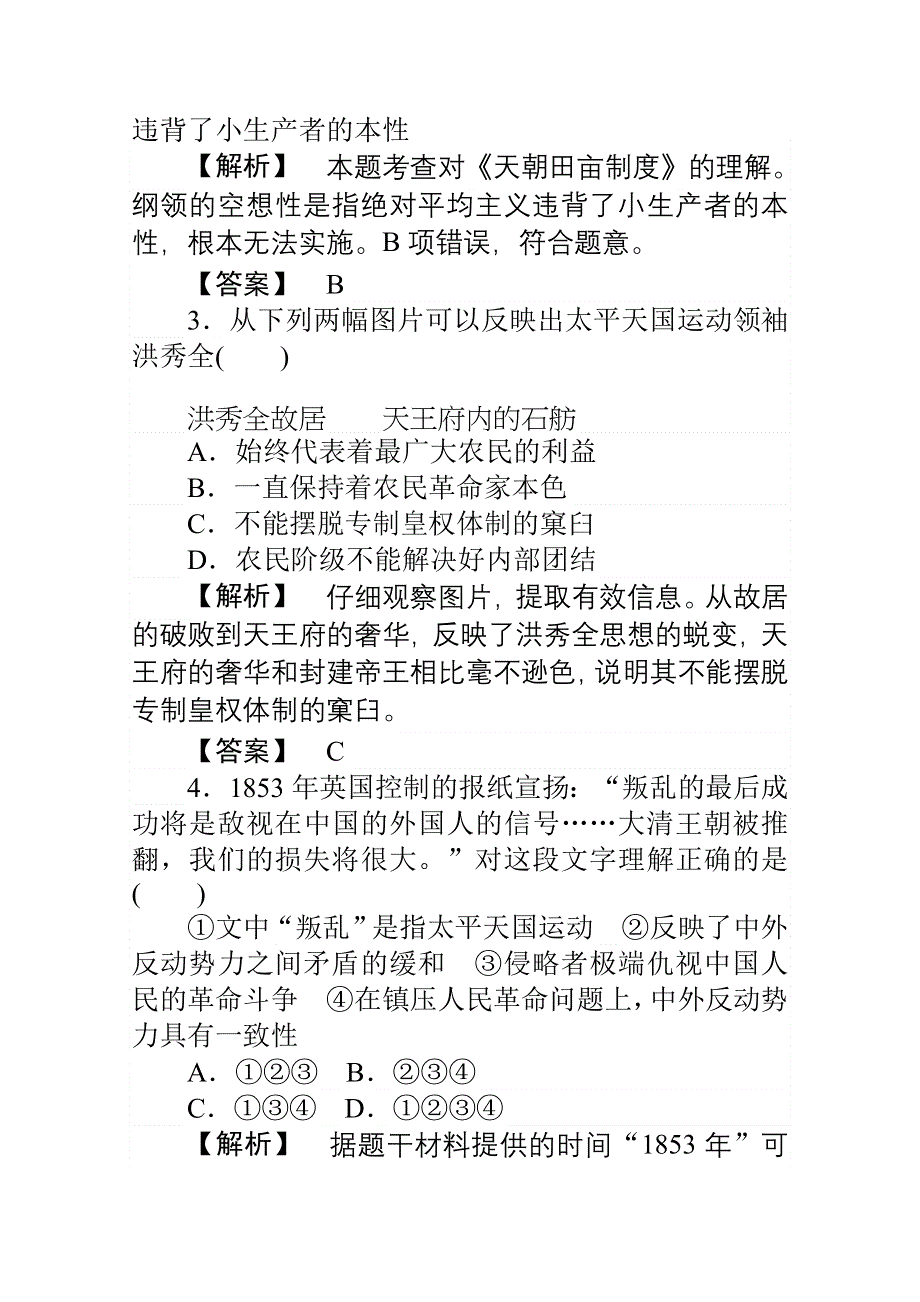 违背了小生产者的本性

【解析】 本题考查对《天朝田亩制度》的理解。纲领的空想性是指绝对平均主义违背了小生产者的本性，根本无法实施。B 项错误，符合题意。

【答案】 B

3．从下列两幅图片可以反映出太平天国运动领袖洪秀全(　　)

洪秀全故居　　天王府内的石舫

A．始终代表着最广大农民的利益

B．一直保持着农民革命家本色

C．不能摆脱专制皇权体制的窠臼

D．农民阶级不能解决好内部团结

【解析】 仔细观察图片，提取有效信息。从故居的破败到天王府的奢华，反映了洪秀全思想的蜕变，天王府的奢华和封建帝王相比毫不逊色，说明其不能摆脱专制皇权体制的窠臼。

【答案】 C

4．1853 年英国控制的报纸宣扬：“叛乱的最后成功将是敌视在中国的外国人的信号……大清王朝被推翻，我们的损失将很大。”对这段文字理解正确的是(　　)

①文中“叛乱”是指太平天国运动　②反映了中外反动势力之间矛盾的缓和　③侵略者极端仇视中国人民的革命斗争　④在镇压人民革命问题上，中外反动势力具有一致性

A．①②③　B．②③④

C．①③④　D．①②③④

【解析】 据题干材料提供的时间“1853 年”可